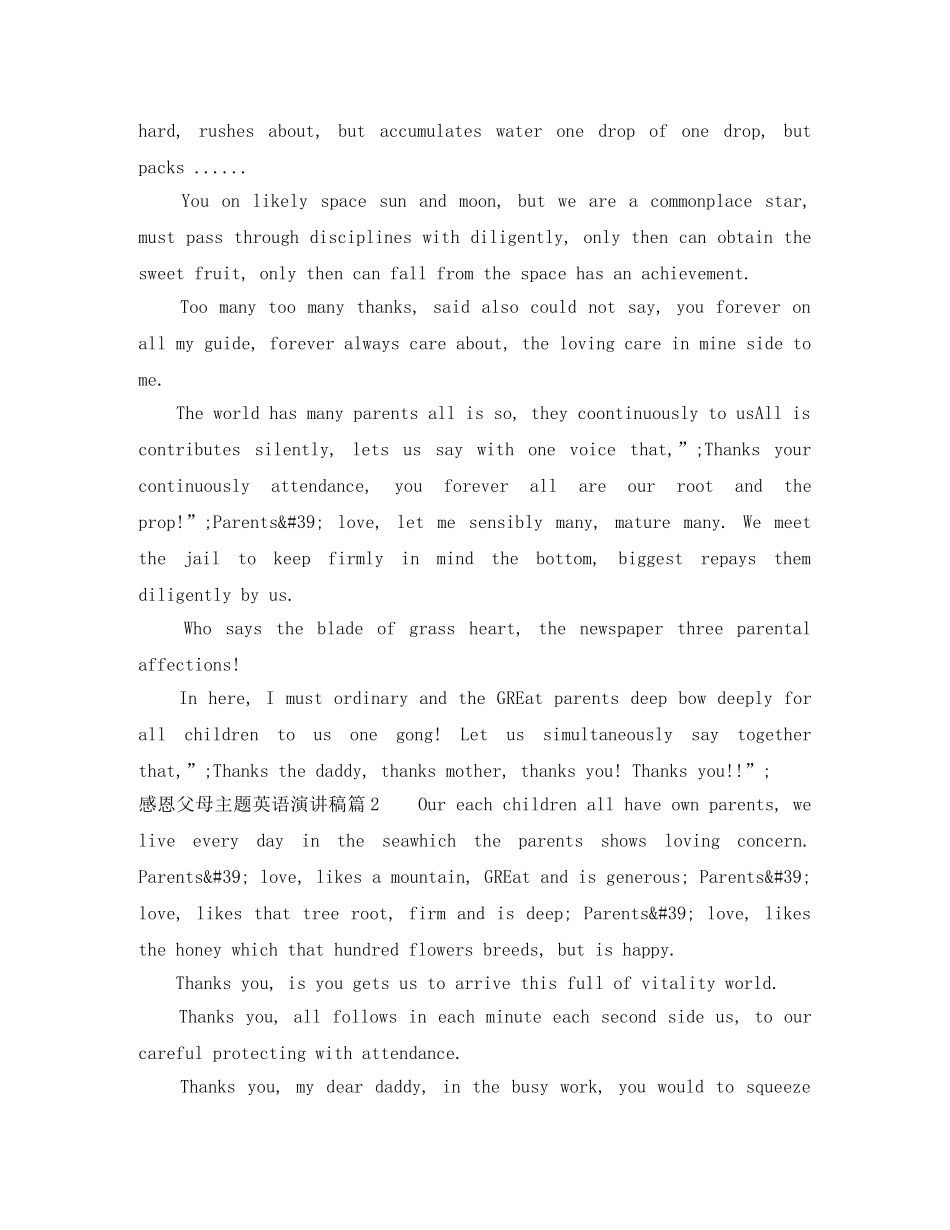 hard, rushes about, but accumulates water one drop of one drop, but packs ......

You on likely space sun and moon, but we are a commonplace star, must pass through disciplines with diligently, only then can obtain the sweet fruit, only then can fall from the space has an achievement.

Too many too many thanks, said also could not say, you forever on all my guide, forever always care about, the loving care in mine side to me.

The world has many parents all is so, they coontinuously to usAll is contributes silently, lets us say with one voice that,";Thanks your continuously attendance, you forever all are our root and the prop!";Parents&#39; love, let me sensibly many, mature many. We meet the jail to keep firmly in mind the bottom, biggest repays them diligently by us.

Who says the blade of grass heart, the newspaper three parental affections!

In here, I must ordinary and the GREat parents deep bow deeply for all children to us one gong! Let us simultaneously say together that,";Thanks the daddy, thanks mother, thanks you! Thanks you!!";

感恩父母主题英语演讲稿篇2 Our each children all have own parents, we live every day in the seawhich the parents shows loving concern. Parents&#39; love, likes a mountain, GREat and is generous; Parents&#39; love, likes that tree root, firm and is deep; Parents&#39; love, likes the honey which that hundred flowers breeds, but is happy.

Thanks you, is you gets us to arrive this full of vitality world.

Thanks you, all follows in each minute each second side us, to our careful protecting with attendance.

Thanks you, my dear daddy, in the busy work, you would to squeeze